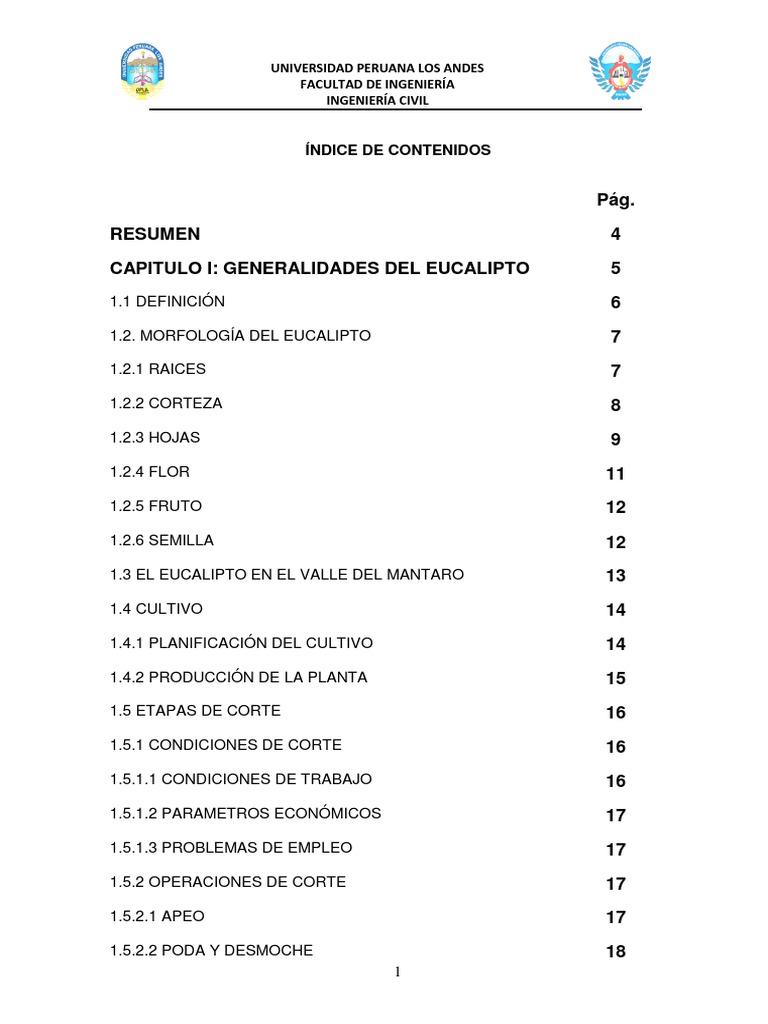 UNIVERSIDAD PERUANA LOS ANDES
FACULTAD DE INGENIERÍA
INGENIERÍA CIVIL

ÍNDICE DE CONTENIDOS

| | Pág. |
|---|---|
| RESUMEN | 4 |
| CAPITULO I: GENERALIDADES DEL EUCALIPTO | 5 |
| 1.1 DEFINICIÓN | 6 |
| 1.2. MORFOLOGÍA DEL EUCALIPTO | 7 |
| 1.2.1 RAICES | 7 |
| 1.2.2 CORTEZA | 8 |
| 1.2.3 HOJAS | 9 |
| 1.2.4 FLOR | 11 |
| 1.2.5 FRUTO | 12 |
| 1.2.6 SEMILLA | 12 |
| 1.3 EL EUCALIPTO EN EL VALLE DEL MANTARO | 13 |
| 1.4 CULTIVO | 14 |
| 1.4.1 PLANIFICACIÓN DEL CULTIVO | 14 |
| 1.4.2 PRODUCCIÓN DE LA PLANTA | 15 |
| 1.5 ETAPAS DE CORTE | 16 |
| 1.5.1 CONDICIONES DE CORTE | 16 |
| 1.5.1.1 CONDICIONES DE TRABAJO | 16 |
| 1.5.1.2 PARAMETROS ECONÓMICOS | 17 |
| 1.5.1.3 PROBLEMAS DE EMPLEO | 17 |
| 1.5.2 OPERACIONES DE CORTE | 17 |
| 1.5.2.1 APEO | 17 |
| 1.5.2.2 PODA Y DESMOCHE | 18 |

1